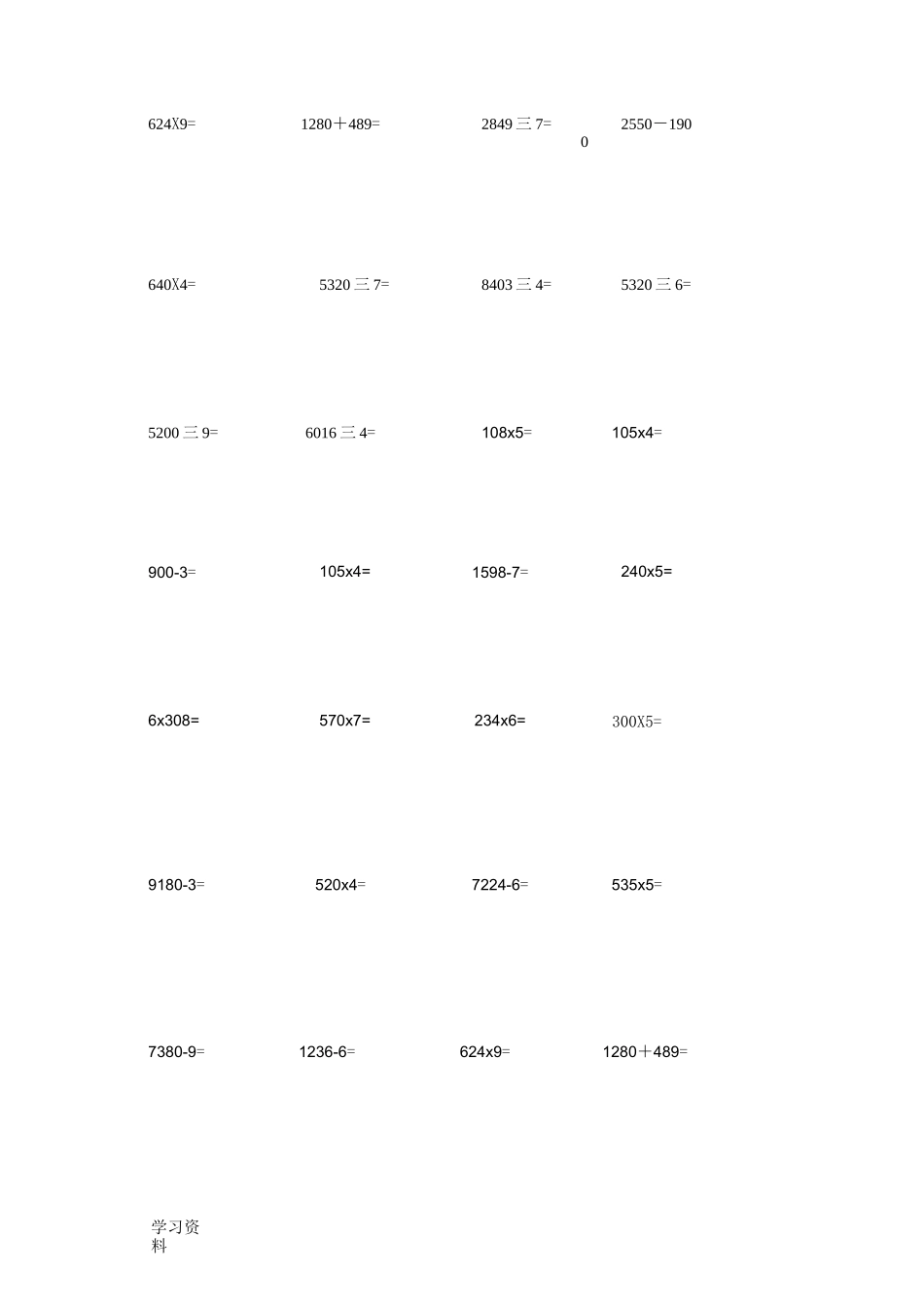 624X9= 1280＋489= 2849 三 7= 2550－190
0

640X4= 5320 三 7= 8403 三 4= 5320 三 6=

5200 三 9= 6016 三 4= 108x5= 105x4=

900-3= 105x4= 1598-7= 240x5=

6x308= 570x7= 234x6= 300X5=

9180-3= 520x4= 7224-6= 535x5=

7380-9= 1236-6= 624x9= 1280＋489=

学习资料